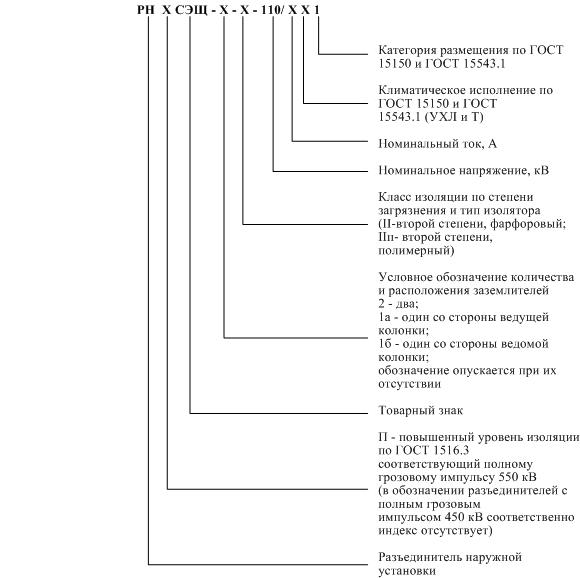 РН Х СЭЩ - Х - Х - 110/ Х Х 1

Категория размещения по ГОСТ 15150 и ГОСТ 15543.1

Климатическое исполнение по ГОСТ 15150 и ГОСТ 15543.1 (УХЛ и Т)

Номинальный ток, А

Номинальное напряжение, кВ

Класс изоляции по степени загрязнения и тип изолятора (II-второй степени, фарфоровый; IIп- второй степени, полимерный)

Условное обозначение количества и расположения заземлителей
2 - два;
1а - один со стороны ведущей колонки;
1б - один со стороны ведомой колонки;
обозначение опускается при их отсутствии

Товарный знак

П - повышенный уровень изоляции по ГОСТ 1516.3 соответствующий полному грозовому импульсу 550 кВ (в обозначении разъединителей с полным грозовым импульсом 450 кВ соответственно индекс отсутствует)

Разъединитель наружной установки